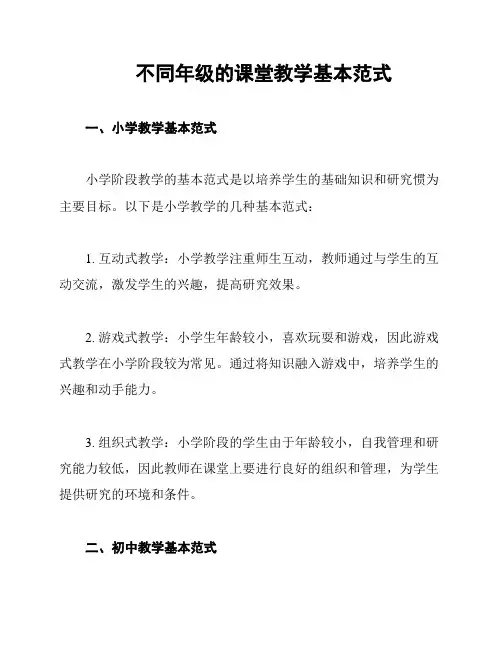 不同年级的课堂教学基本范式

一、小学教学基本范式

小学阶段教学的基本范式是以培养学生的基础知识和研究惯为主要目标。以下是小学教学的几种基本范式：

1. 互动式教学：小学教学注重师生互动，教师通过与学生的互动交流，激发学生的兴趣，提高研究效果。

2. 游戏式教学：小学生年龄较小，喜欢玩耍和游戏，因此游戏式教学在小学阶段较为常见。通过将知识融入游戏中，培养学生的兴趣和动手能力。

3. 组织式教学：小学阶段的学生由于年龄较小，自我管理和研究能力较低，因此教师在课堂上要进行良好的组织和管理，为学生提供研究的环境和条件。

二、初中教学基本范式